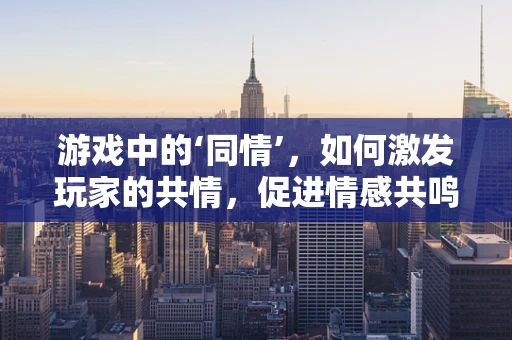 游戏中的‘同情’，如何激发玩家的共情，促进情感共鸣